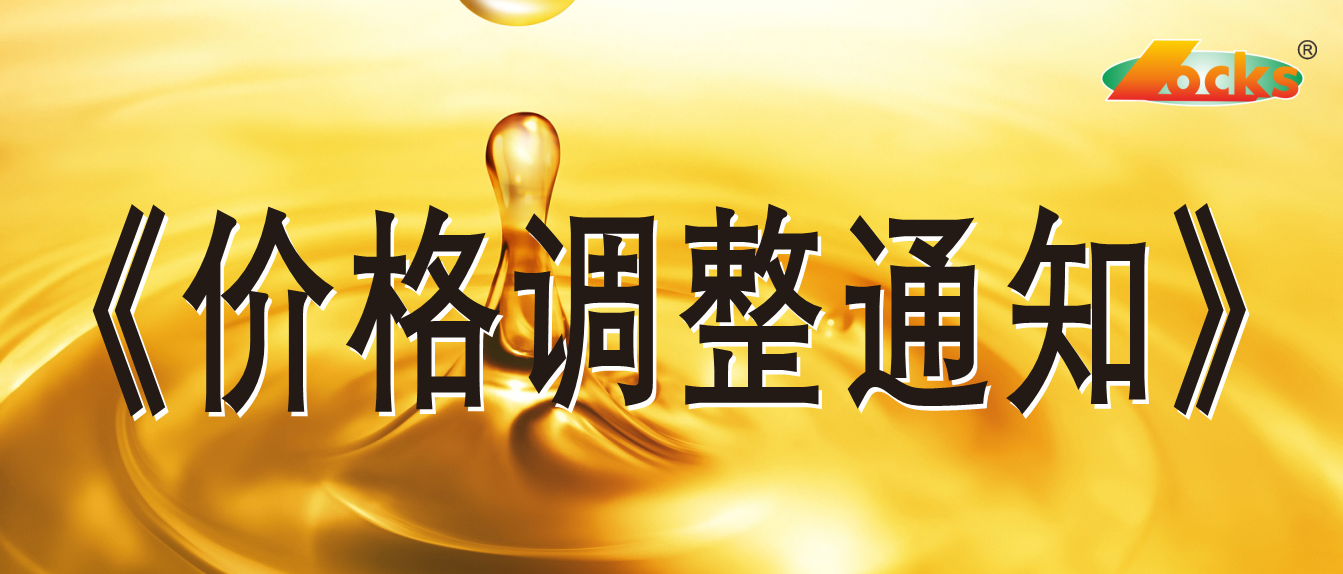 Locks®

《价格调整通知》